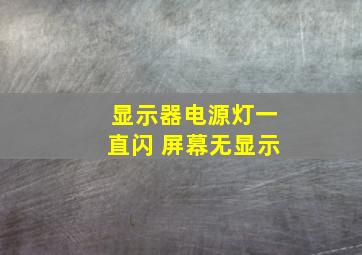 显示器电源灯一直闪 屏幕无显示